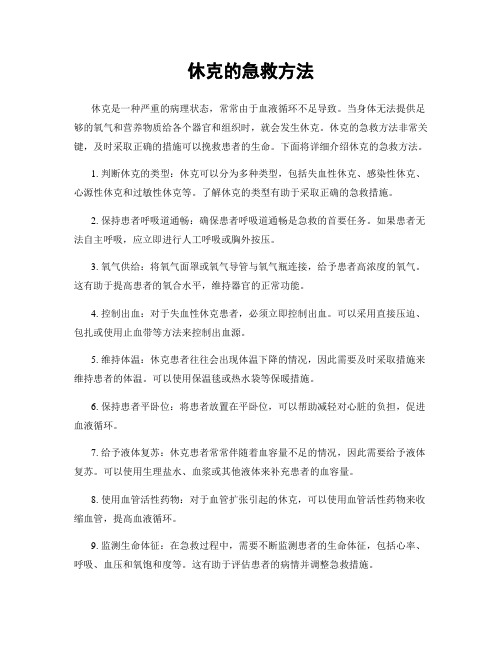 休克的急救方法

休克是一种严重的病理状态，常常由于血液循环不足导致。当身体无法提供足够的氧气和营养物质给各个器官和组织时，就会发生休克。休克的急救方法非常关键，及时采取正确的措施可以挽救患者的生命。下面将详细介绍休克的急救方法。

1. 判断休克的类型：休克可以分为多种类型，包括失血性休克、感染性休克、心源性休克和过敏性休克等。了解休克的类型有助于采取正确的急救措施。

2. 保持患者呼吸道通畅：确保患者呼吸道通畅是急救的首要任务。如果患者无法自主呼吸，应立即进行人工呼吸或胸外按压。

3. 氧气供给：将氧气面罩或氧气导管与氧气瓶连接，给予患者高浓度的氧气。这有助于提高患者的氧合水平，维持器官的正常功能。

4. 控制出血：对于失血性休克患者，必须立即控制出血。可以采用直接压迫、包扎或使用止血带等方法来控制出血源。

5. 维持体温：休克患者往往会出现体温下降的情况，因此需要及时采取措施来维持患者的体温。可以使用保温毯或热水袋等保暖措施。

6. 保持患者平卧位：将患者放置在平卧位，可以帮助减轻对心脏的负担，促进血液循环。

7. 给予液体复苏：休克患者常常伴随着血容量不足的情况，因此需要给予液体复苏。可以使用生理盐水、血浆或其他液体来补充患者的血容量。

8. 使用血管活性药物：对于血管扩张引起的休克，可以使用血管活性药物来收缩血管，提高血液循环。

9. 监测生命体征：在急救过程中，需要不断监测患者的生命体征，包括心率、呼吸、血压和氧饱和度等。这有助于评估患者的病情并调整急救措施。